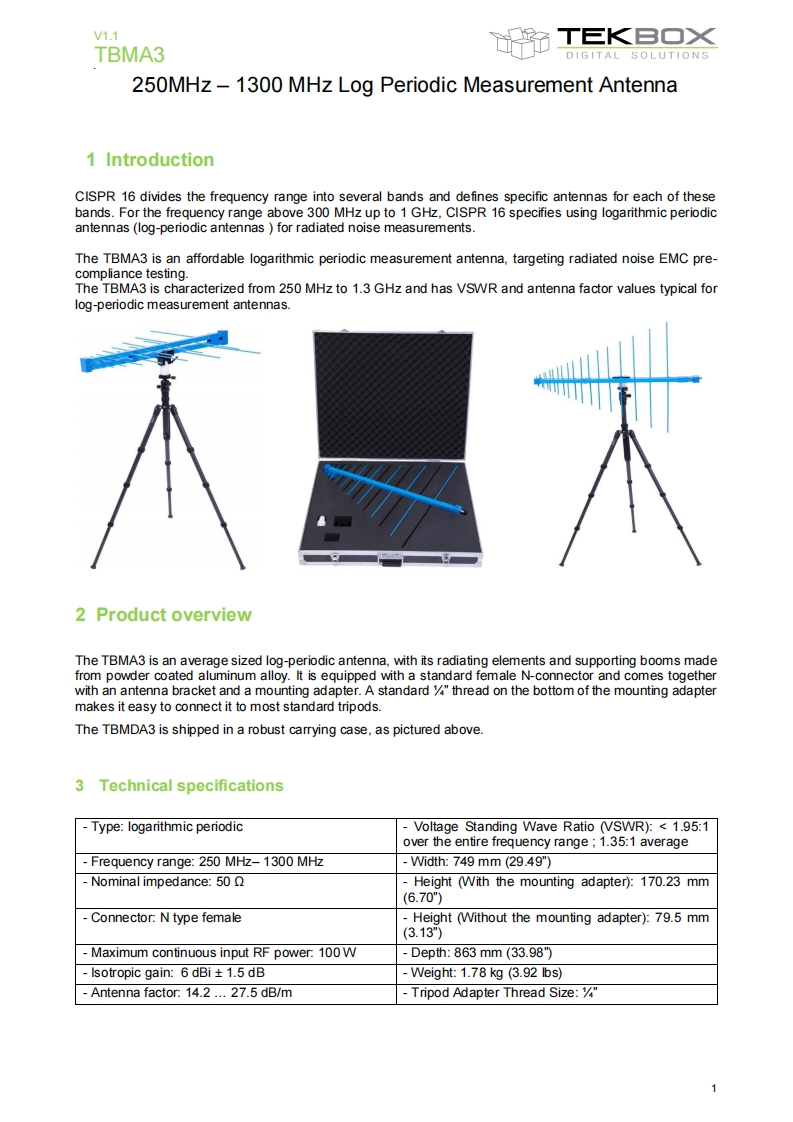 V1.1
TBMA3

TEKBOX
DIGITAL SOLUTIONS

250MHz – 1300 MHz Log Periodic Measurement Antenna

1 Introduction

CISPR 16 divides the frequency range into several bands and defines specific antennas for each of these bands. For the frequency range above 300 MHz up to 1 GHz, CISPR 16 specifies using logarithmic periodic antennas (log-periodic antennas ) for radiated noise measurements.

The TBMA3 is an affordable logarithmic periodic measurement antenna, targeting radiated noise EMC pre-compliance testing.
The TBMA3 is characterized from 250 MHz to 1.3 GHz and has VSWR and antenna factor values typical for log-periodic measurement antennas.

2 Product overview

The TBMA3 is an average sized log-periodic antenna, with its radiating elements and supporting booms made from powder coated aluminum alloy. It is equipped with a standard female N-connector and comes together with an antenna bracket and a mounting adapter. A standard ¼" thread on the bottom of the mounting adapter makes it easy to connect it to most standard tripods.

The TBMDA3 is shipped in a robust carrying case, as pictured above.

3 Technical specifications

| - Type: logarithmic periodic | - Voltage Standing Wave Ratio (VSWR): < 1.95:1 over the entire frequency range ; 1.35:1 average |
|---|---|
| - Frequency range: 250 MHz– 1300 MHz | - Width: 749 mm (29.49") |
| - Nominal impedance: 50 Ω | - Height (With the mounting adapter): 170.23 mm (6.70") |
| - Connector: N type female | - Height (Without the mounting adapter): 79.5 mm (3.13") |
| - Maximum continuous input RF power: 100 W | - Depth: 863 mm (33.98") |
| - Isotropic gain: 6 dBi ± 1.5 dB | - Weight: 1.78 kg (3.92 lbs) |
| - Antenna factor: 14.2 … 27.5 dB/m | - Tripod Adapter Thread Size: ¼" |

1